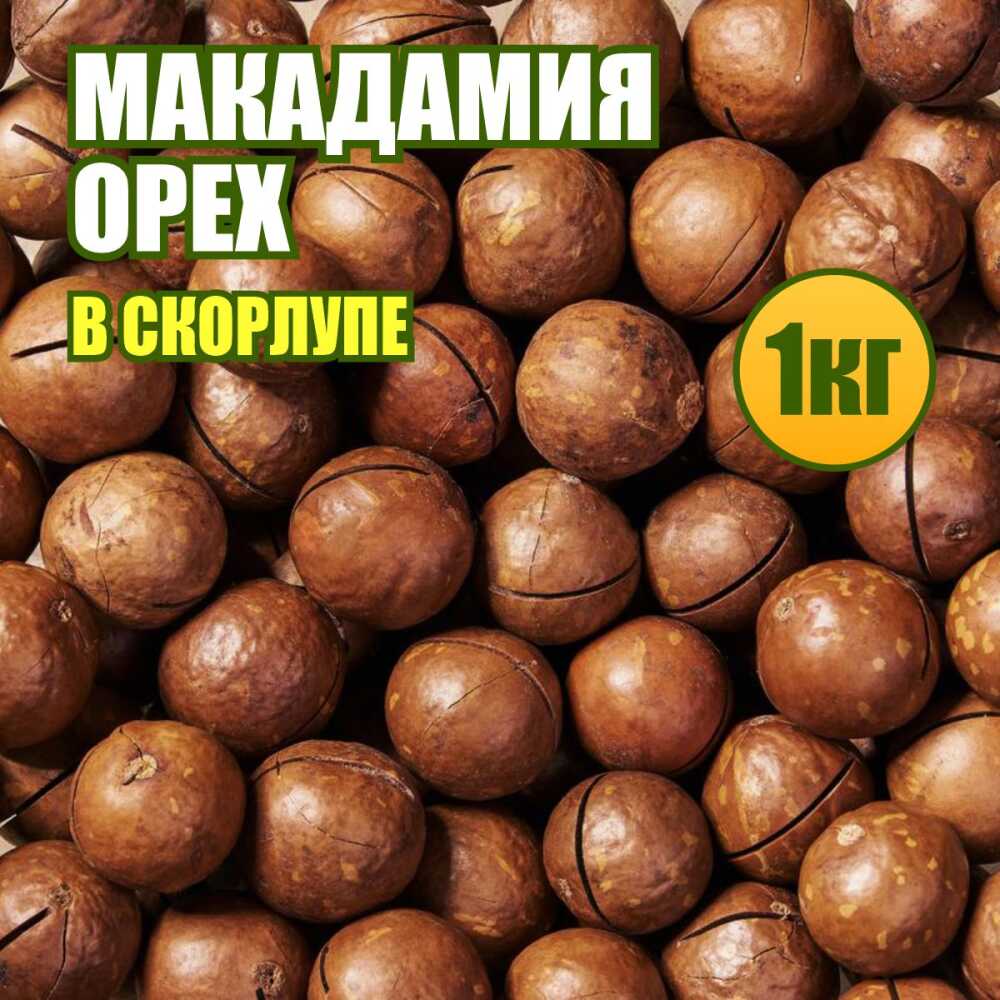 МАКАДАМИЯ ОРЕХ
В СКОРЛУПЕ
1КГ